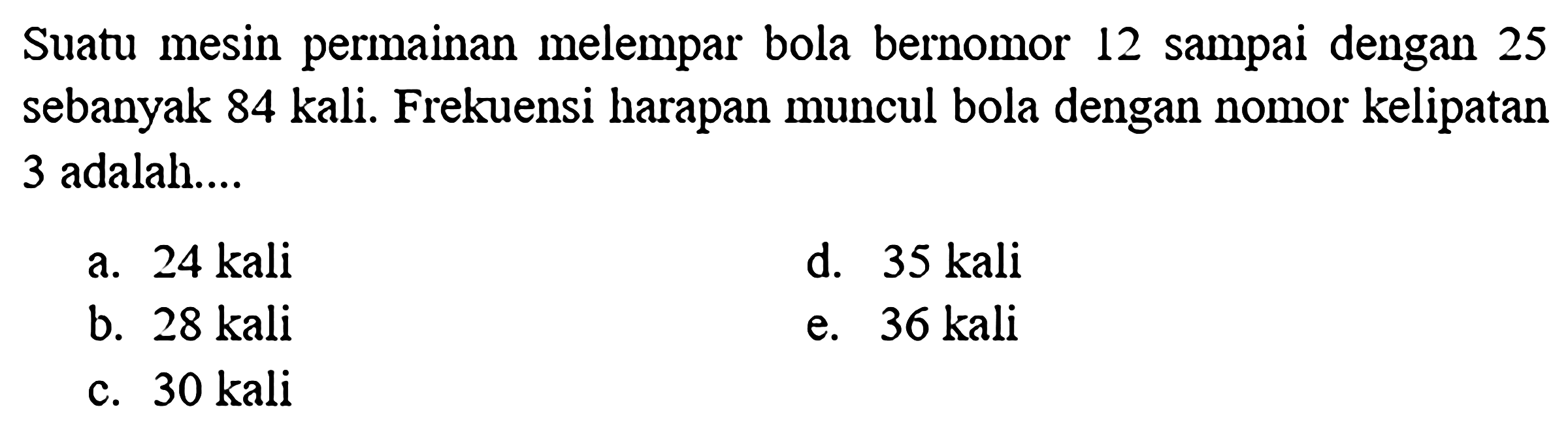 Suatu mesin permainan melempar bola bernomor 12 sampai dengan 25 sebanyak 84 kali. Frekuensi harapan muncul bola dengan nomor kelipatan 3 adalah....

a. 24 kali
b. 28 kali
c. 30 kali
d. 35 kali
e. 36 kali